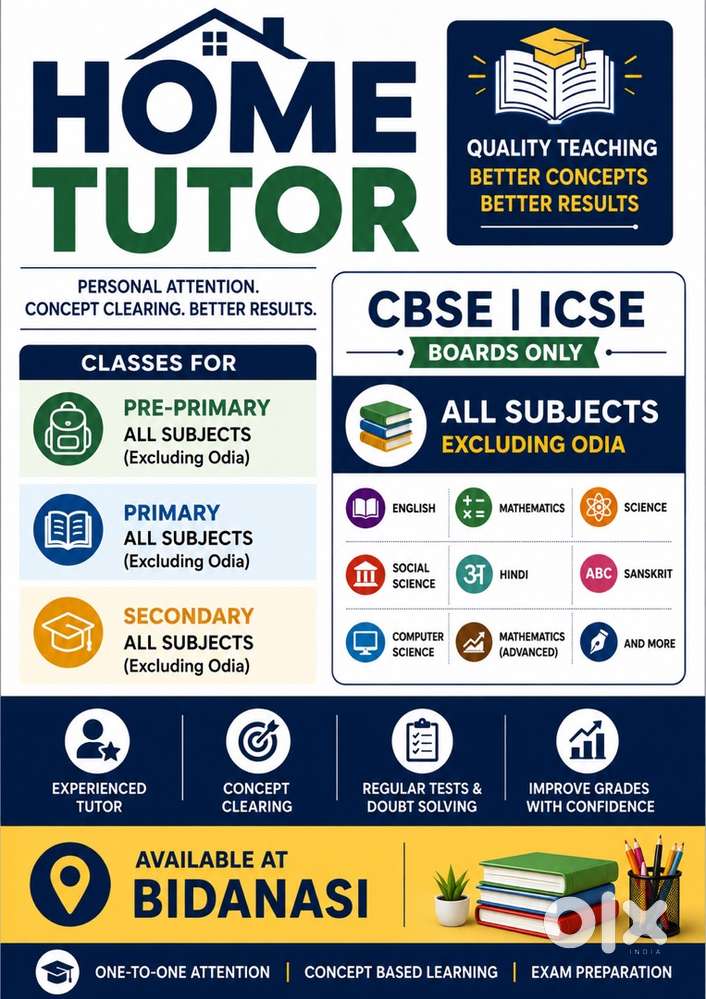 HOME TUTOR

QUALITY TEACHING
BETTER CONCEPTS
BETTER RESULTS

PERSONAL ATTENTION. CONCEPT CLEARING. BETTER RESULTS.

CLASSES FOR

PRE-PRIMARY
ALL SUBJECTS
(Excluding Odia)

PRIMARY
ALL SUBJECTS
(Excluding Odia)

SECONDARY
ALL SUBJECTS
(Excluding Odia)

CBSE | ICSE
BOARDS ONLY

ALL SUBJECTS
EXCLUDING ODIA

ENGLISH
MATHEMATICS
SCIENCE
SOCIAL SCIENCE
अ
HINDI
ABC
SANSKRIT
COMPUTER SCIENCE
MATHEMATICS (ADVANCED)
AND MORE

EXPERIENCED TUTOR
CONCEPT CLEARING
REGULAR TESTS & DOUBT SOLVING
IMPROVE GRADES WITH CONFIDENCE

AVAILABLE AT
BIDANASI

OLX
INDIA

ONE-TO-ONE ATTENTION | CONCEPT BASED LEARNING | EXAM PREPARATION